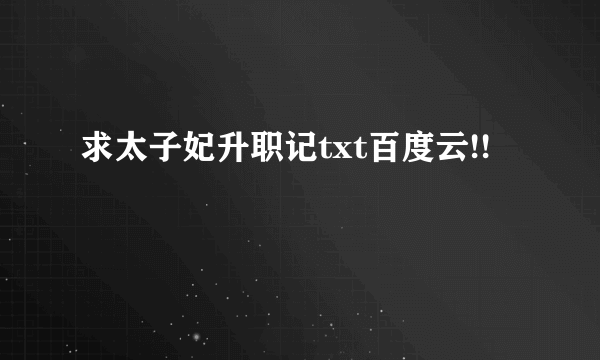 求太子妃升职记txt百度云!!